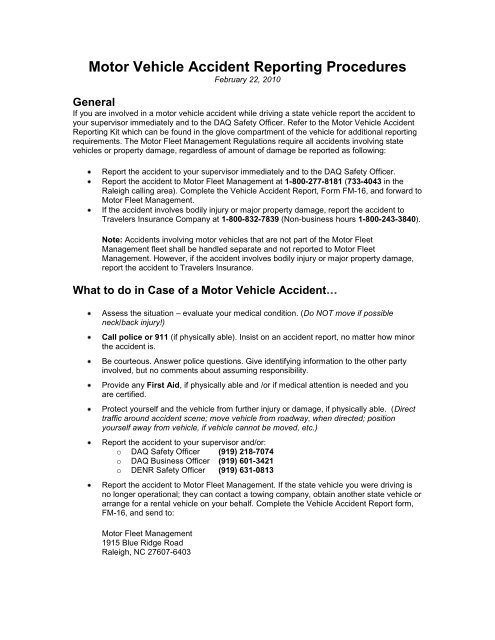 Motor Vehicle Accident Reporting Procedures
February 22, 2010

General
If you are involved in a motor vehicle accident while driving a state vehicle report the accident to your supervisor immediately and to the DAQ Safety Officer. Refer to the Motor Vehicle Accident Reporting Kit which can be found in the glove compartment of the vehicle for additional reporting requirements. The Motor Fleet Management Regulations require all accidents involving state vehicles or property damage, regardless of amount of damage be reported as following:

• Report the accident to your supervisor immediately and to the DAQ Safety Officer.
• Report the accident to Motor Fleet Management at 1-800-277-8181 (733-4043 in the Raleigh calling area). Complete the Vehicle Accident Report, Form FM-16, and forward to Motor Fleet Management.
• If the accident involves bodily injury or major property damage, report the accident to Travelers Insurance Company at 1-800-832-7839 (Non-business hours 1-800-243-3840).

Note: Accidents involving motor vehicles that are not part of the Motor Fleet Management fleet shall be handled separate and not reported to Motor Fleet Management. However, if the accident involves bodily injury or major property damage, report the accident to Travelers Insurance.

What to do in Case of a Motor Vehicle Accident…

• Assess the situation – evaluate your medical condition. (Do NOT move if possible neck/back injury!)
• Call police or 911 (if physically able). Insist on an accident report, no matter how minor the accident is.
• Be courteous. Answer police questions. Give identifying information to the other party involved, but no comments about assuming responsibility.
• Provide any First Aid, if physically able and /or if medical attention is needed and you are certified.
• Protect yourself and the vehicle from further injury or damage, if physically able. (Direct traffic around accident scene; move vehicle from roadway, when directed; position yourself away from vehicle, if vehicle cannot be moved, etc.)
• Report the accident to your supervisor and/or:
  o DAQ Safety Officer (919) 218-7074
  o DAQ Business Officer (919) 601-3421
  o DENR Safety Officer (919) 631-0813
• Report the accident to Motor Fleet Management. If the state vehicle you were driving is no longer operational; they can contact a towing company, obtain another state vehicle or arrange for a rental vehicle on your behalf. Complete the Vehicle Accident Report form, FM-16, and send to:

Motor Fleet Management
1915 Blue Ridge Road
Raleigh, NC 27607-6403